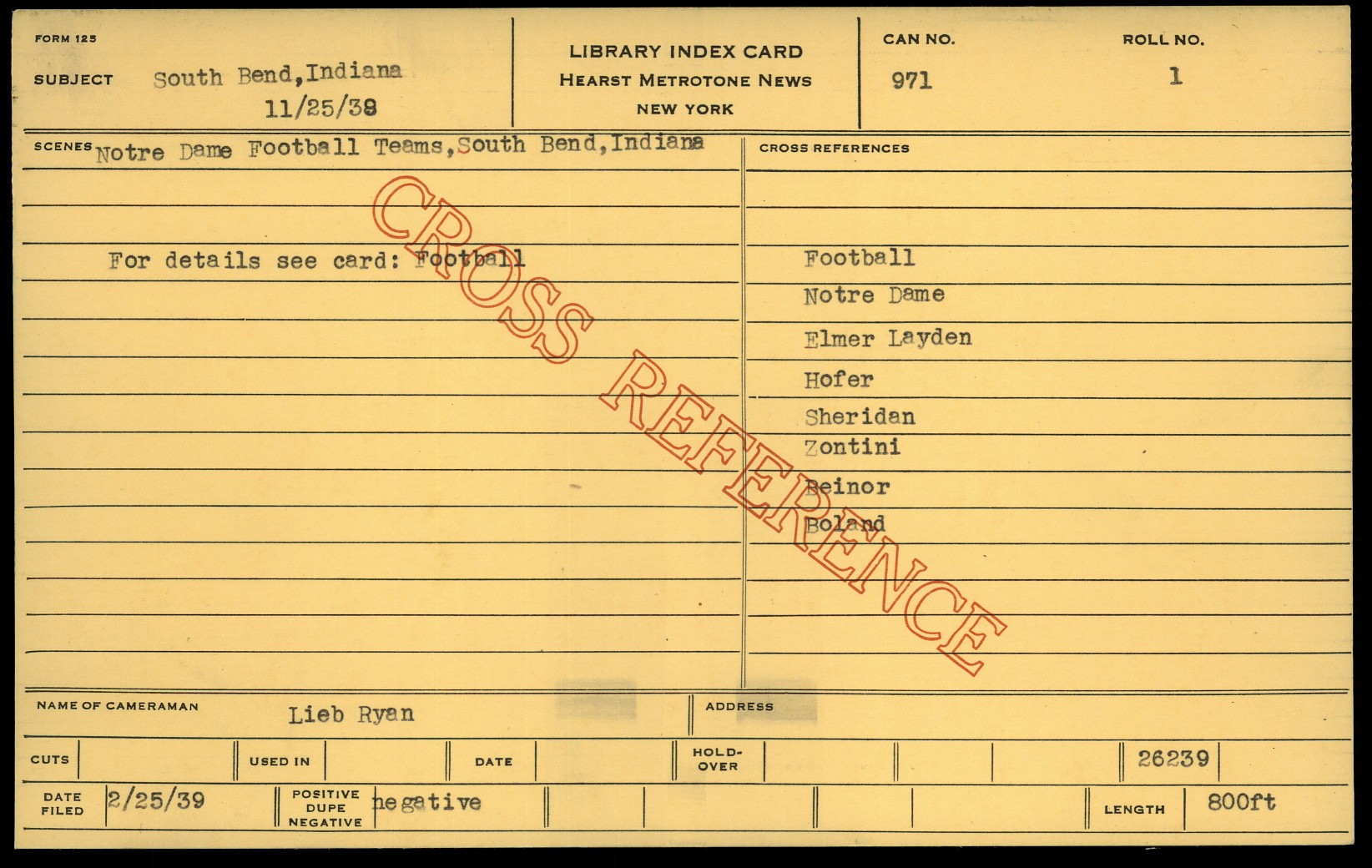 FORM 125

SUBJECT South Bend, Indiana
11/25/38

LIBRARY INDEX CARD
HEARST METROTONE NEWS
NEW YORK

CAN NO.
971

ROLL NO.
1

SCENES Notre Dame Football Teams, South Bend, Indiana

For details see card: Football

CROSS REFERENCES

Football
Notre Dame
Elmer Layden
Hofer
Sheridan
Zontini
Beinor
Boland

NAME OF CAMERAMAN Lieb Ryan

ADDRESS

CUTS

USED IN

DATE

HOLD-OVER

26239

DATE FILED 2/25/39

POSITIVE DUPE NEGATIVE negative

LENGTH 800ft

CROSS REFERENCE